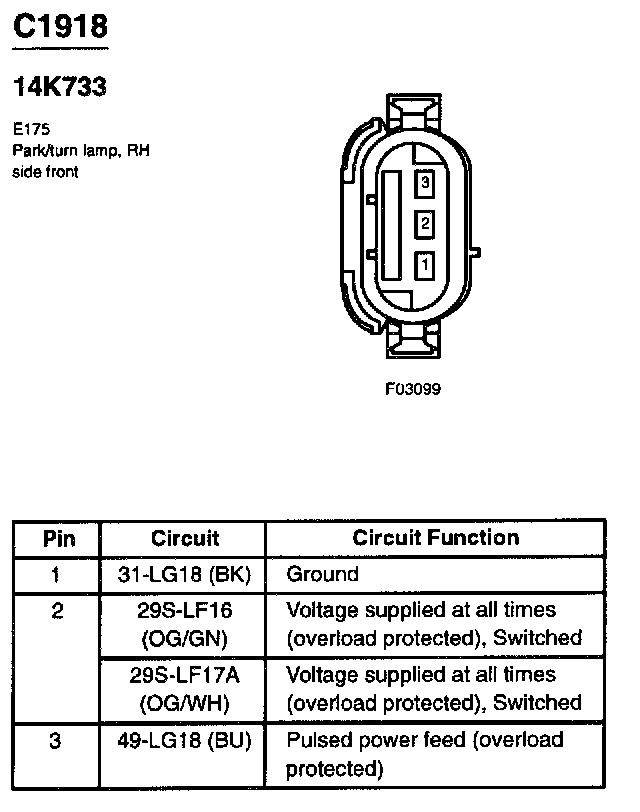 C1918

14K733

E175
Park/turn lamp, RH side front

3
2
1

F03099

| Pin | Circuit | Circuit Function |
|---|---|---|
| 1 | 31-LG18 (BK) | Ground |
| 2 | 29S-LF16 (OG/GN) | Voltage supplied at all times (overload protected), Switched |
| | 29S-LF17A (OG/WH) | Voltage supplied at all times (overload protected), Switched |
| 3 | 49-LG18 (BU) | Pulsed power feed (overload protected) |